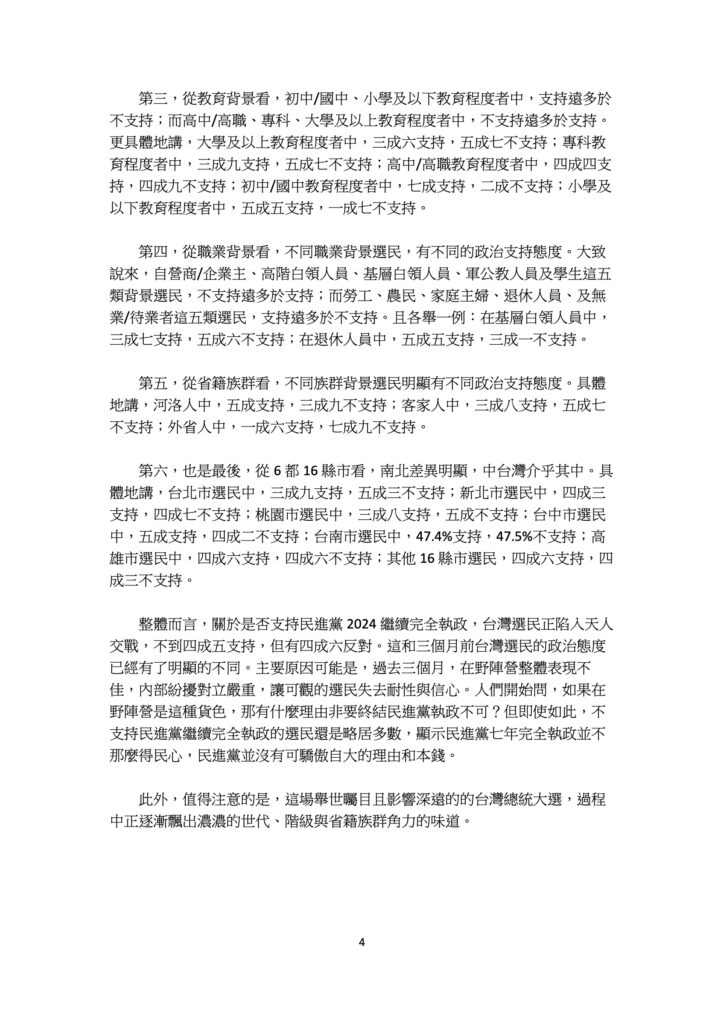 第三，從教育背景看，初中/國中、小學及以下教育程度者中，支持遠多於不支持；而高中/高職、專科、大學及以上教育程度者中，不支持遠多於支持。更具體地講，大學及以上教育程度者中，三成六支持，五成七不支持；專科教育程度者中，三成九支持，五成七不支持；高中/高職教育程度者中，四成四支持，四成九不支持；初中/國中教育程度者中，七成支持，二成不支持；小學及以下教育程度者中，五成五支持，一成七不支持。

第四，從職業背景看，不同職業背景選民，有不同的政治支持態度。大致說來，自營商/企業主、高階白領人員、基層白領人員、軍公教人員及學生這五類背景選民，不支持遠多於支持；而勞工、農民、家庭主婦、退休人員、及無業/待業者這五類選民，支持遠多於不支持。且各舉一例：在基層白領人員中，三成七支持，五成六不支持；在退休人員中，五成五支持，三成一不支持。

第五，從省籍族群看，不同族群背景選民明顯有不同政治支持態度。具體地講，河洛人中，五成支持，三成九不支持；客家人中，三成八支持，五成七不支持；外省人中，一成六支持，七成九不支持。

第六，也是最後，從 6 都 16 縣市看，南北差異明顯，中台灣介乎其中。具體地講，台北市選民中，三成九支持，五成三不支持；新北市選民中，四成三支持，四成七不支持；桃園市選民中，三成八支持，五成不支持；台中市選民中，五成支持，四成二不支持；台南市選民中，47.4%支持，47.5%不支持；高雄市選民中，四成六支持，四成六不支持；其他 16 縣市選民，四成六支持，四成三不支持。

整體而言，關於是否支持民進黨 2024 繼續完全執政，台灣選民正陷入天人交戰，不到四成五支持，但有四成六反對。這和三個月前台灣選民的政治態度已經有了明顯的不同。主要原因可能是，過去三個月，在野陣營整體表現不佳，內部紛擾對立嚴重，讓可觀的選民失去耐性與信心。人們開始問，如果在野陣營是這種貨色，那有什麼理由非要終結民進黨執政不可？但即使如此，不支持民進黨繼續完全執政的選民還是略居多數，顯示民進黨七年完全執政並不那麼得民心，民進黨並沒有可驕傲自大的理由和本錢。

此外，值得注意的是，這場舉世矚目且影響深遠的的台灣總統大選，過程中正逐漸飄出濃濃的世代、階級與省籍族群角力的味道。

4